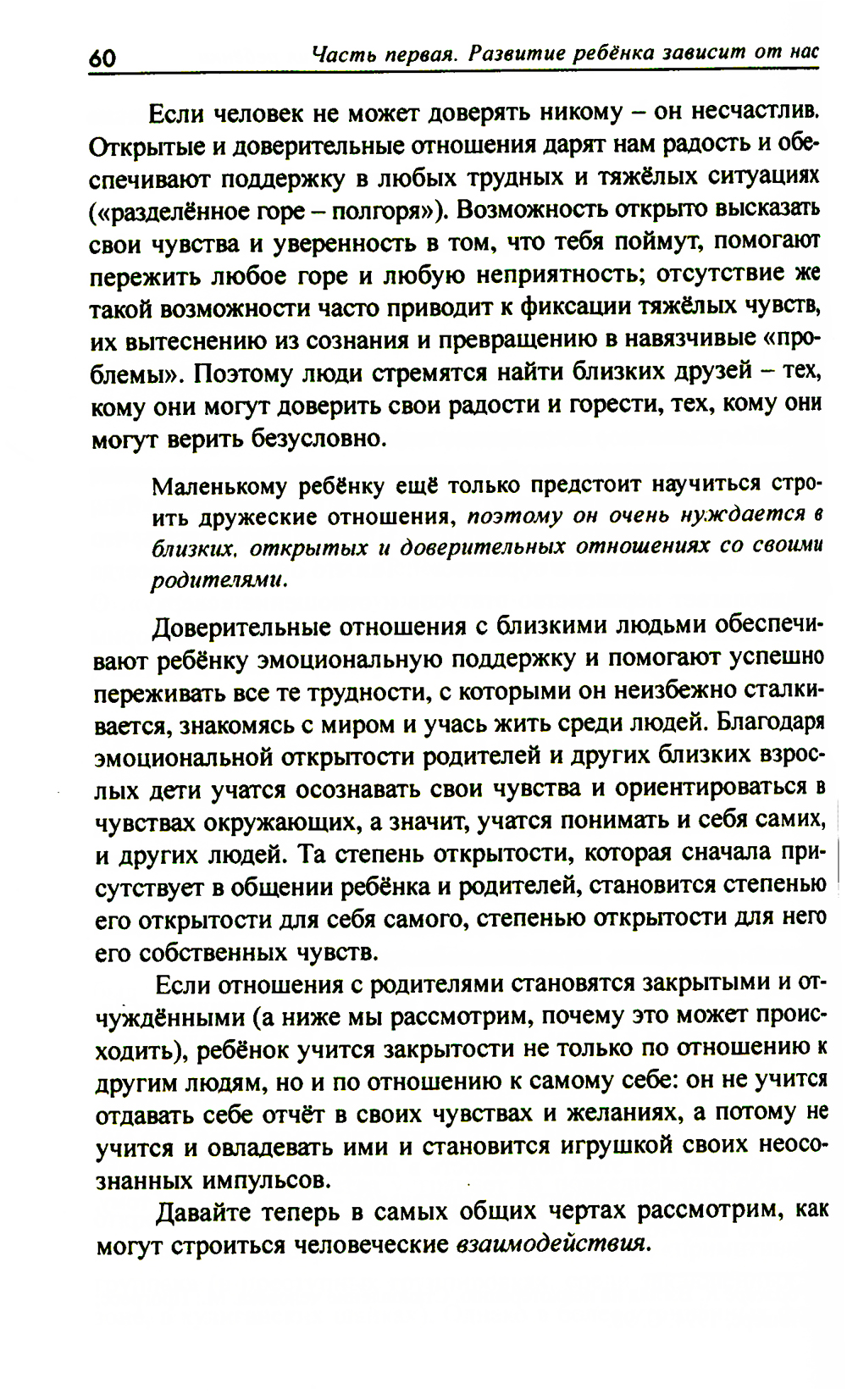 60 Часть первая. Развитие ребёнка зависит от нас

Если человек не может доверять никому – он несчастлив. Открытые и доверительные отношения дарят нам радость и обеспечивают поддержку в любых трудных и тяжёлых ситуациях («разделённое горе – полгоря»). Возможность открыто высказать свои чувства и уверенность в том, что тебя поймут, помогают пережить любое горе и любую неприятность; отсутствие же такой возможности часто приводит к фиксации тяжёлых чувств, их вытеснению из сознания и превращению в навязчивые «проблемы». Поэтому люди стремятся найти близких друзей – тех, кому они могут доверить свои радости и горести, тех, кому они могут верить безусловно.

Маленькому ребёнку ещё только предстоит научиться строить дружеские отношения, поэтому он очень нуждается в близких, открытых и доверительных отношениях со своими родителями.

Доверительные отношения с близкими людьми обеспечивают ребёнку эмоциональную поддержку и помогают успешно переживать все те трудности, с которыми он неизбежно сталкивается, знакомясь с миром и учась жить среди людей. Благодаря эмоциональной открытости родителей и других близких взрослых дети учатся осознавать свои чувства и ориентироваться в чувствах окружающих, а значит, учатся понимать и себя самих, и других людей. Та степень открытости, которая сначала присутствует в общении ребёнка и родителей, становится степенью его открытости для себя самого, степенью открытости для него его собственных чувств.

Если отношения с родителями становятся закрытыми и отчуждёнными (а ниже мы рассмотрим, почему это может происходить), ребёнок учится закрытости не только по отношению к другим людям, но и по отношению к самому себе: он не учится отдавать себе отчёт в своих чувствах и желаниях, а потому не учится и овладевать ими и становится игрушкой своих неосознанных импульсов.

Давайте теперь в самых общих чертах рассмотрим, как могут строиться человеческие взаимодействия.